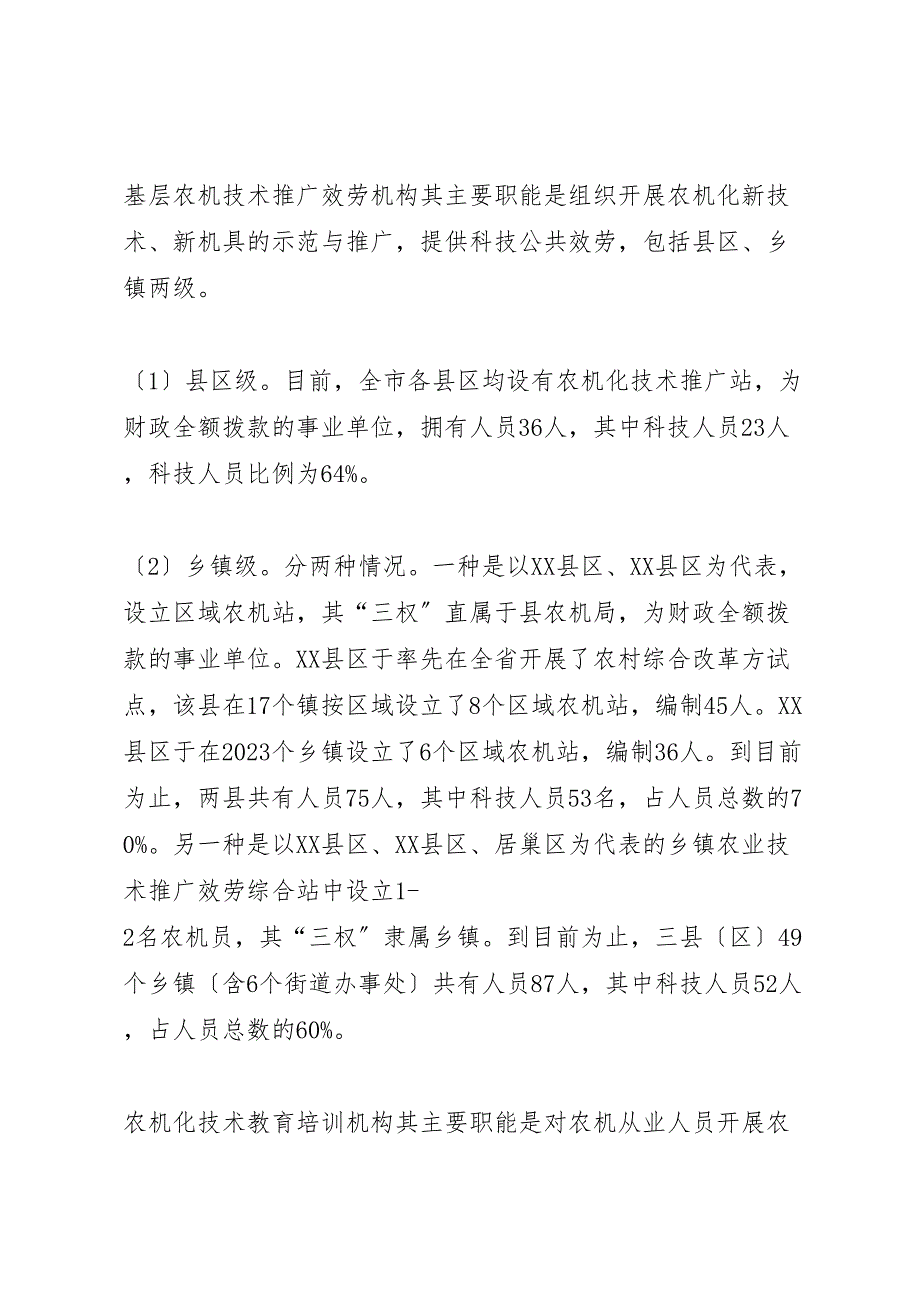 基层农机技术推广效劳机构其主要职能是组织开展农机化新技术、新机具的示范与推广，提供科技公共效劳，包括县区、乡镇两级。

〔1〕县区级。目前，全市各县区均设有农机化技术推广站，为财政全额拨款的事业单位，拥有人员36人，其中科技人员23人，科技人员比例为64%。

〔2〕乡镇级。分两种情况。一种是以XX县区、XX县区为代表，设立区域农机站，其“三权”直属于县农机局，为财政全额拨款的事业单位。XX县区于率先在全省开展了农村综合改革方试点，该县在17个镇按区域设立了8个区域农机站，编制45人。XX县区于在2023个乡镇设立了6个区域农机站，编制36人。到目前为止，两县共有人员75人，其中科技人员53名，占人员总数的70%。另一种是以XX县区、XX县区、居巢区为代表的乡镇农业技术推广效劳综合站中设立1-2名农机员，其“三权”隶属乡镇。到目前为止，三县〔区〕49个乡镇〔含6个街道办事处〕共有人员87人，其中科技人员52人，占人员总数的60%。

农机化技术教育培训机构其主要职能是对农机从业人员开展农